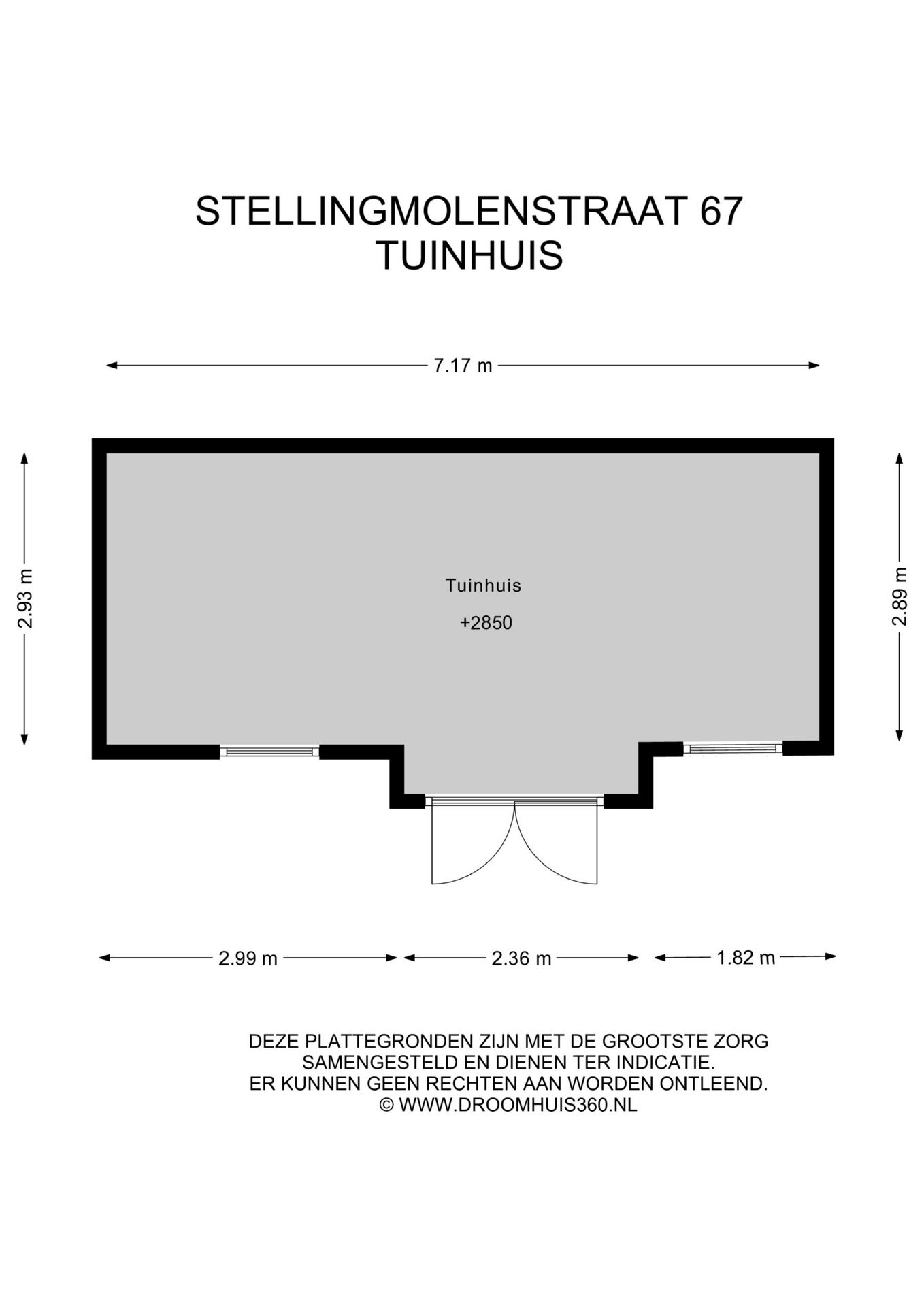 STELLINGMOLENSTRAAT 67
TUINHUIS

7.17 m

2.93 m

Tuinhuis

+2850

2.89 m

2.99 m

2.36 m

1.82 m

DEZE PLATTEGRONDEN ZIJN MET DE GROOTSTE ZORG SAMENGESTELD EN DIENEN TER INDICATIE. ER KUNNEN GEEN RECHTEN AAN WORDEN ONTLEEND. © WWW.DROOMHUIS360.NL